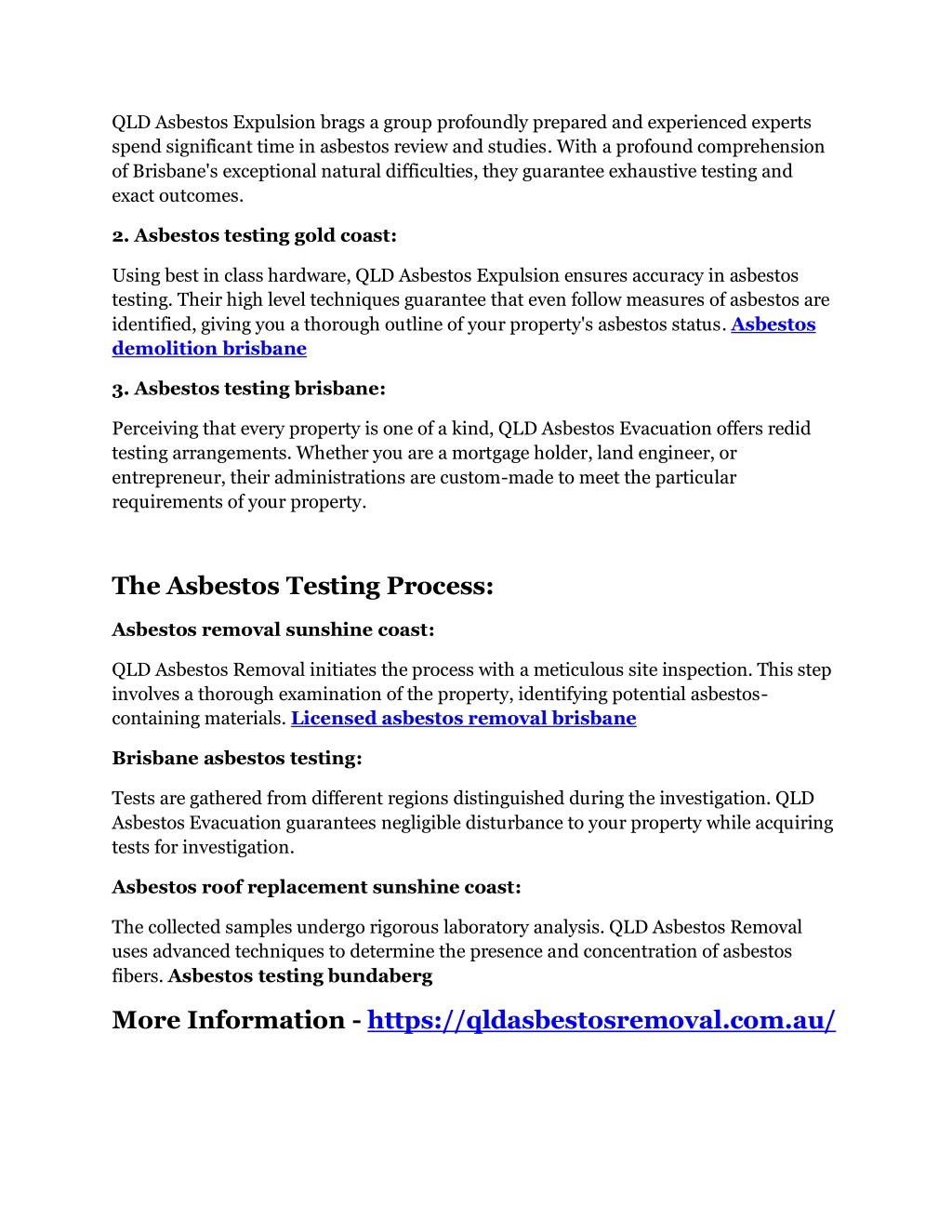 QLD Asbestos Expulsion brags a group profoundly prepared and experienced experts spend significant time in asbestos review and studies. With a profound comprehension of Brisbane's exceptional natural difficulties, they guarantee exhaustive testing and exact outcomes.

2. Asbestos testing gold coast:

Using best in class hardware, QLD Asbestos Expulsion ensures accuracy in asbestos testing. Their high level techniques guarantee that even follow measures of asbestos are identified, giving you a thorough outline of your property's asbestos status. Asbestos demolition brisbane

3. Asbestos testing brisbane:

Perceiving that every property is one of a kind, QLD Asbestos Evacuation offers redid testing arrangements. Whether you are a mortgage holder, land engineer, or entrepreneur, their administrations are custom-made to meet the particular requirements of your property.

The Asbestos Testing Process:

Asbestos removal sunshine coast:

QLD Asbestos Removal initiates the process with a meticulous site inspection. This step involves a thorough examination of the property, identifying potential asbestos-containing materials. Licensed asbestos removal brisbane

Brisbane asbestos testing:

Tests are gathered from different regions distinguished during the investigation. QLD Asbestos Evacuation guarantees negligible disturbance to your property while acquiring tests for investigation.

Asbestos roof replacement sunshine coast:

The collected samples undergo rigorous laboratory analysis. QLD Asbestos Removal uses advanced techniques to determine the presence and concentration of asbestos fibers. Asbestos testing bundaberg

More Information - https://qldasbestosremoval.com.au/